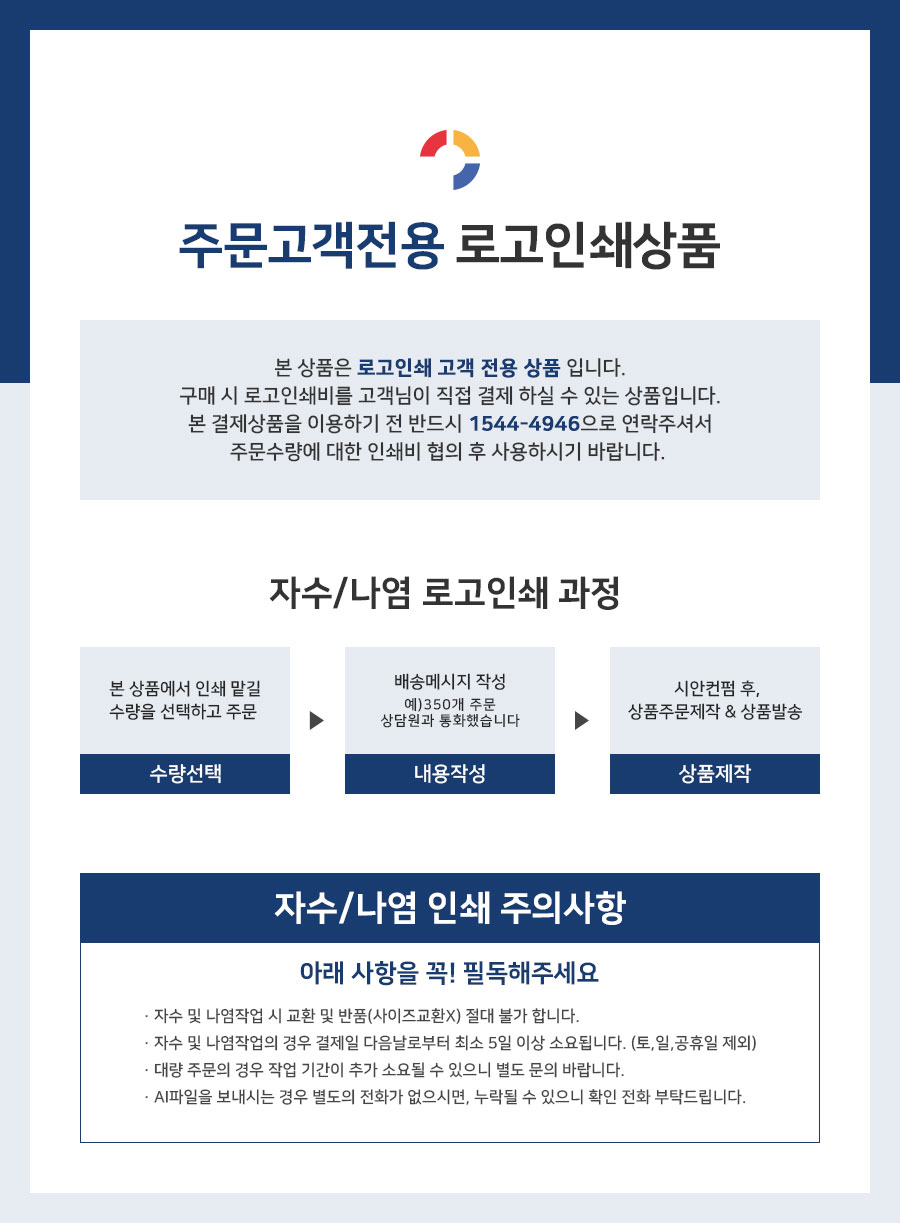 주문고객전용 로고인쇄상품

본 상품은 로고인쇄 고객 전용 상품 입니다.
구매 시 로고인쇄비를 고객님이 직접 결제 하실 수 있는 상품입니다.
본 결제상품을 이용하기 전 반드시 1544-4946으로 연락주셔서
주문수량에 대한 인쇄비 협의 후 사용하시기 바랍니다.

자수/나염 로고인쇄 과정

본 상품에서 인쇄 맡길
수량을 선택하고 주문

수량선택

▶

배송메시지 작성
예)350개 주문
상담원과 통화했습니다

내용작성

▶

시안컨펌 후,
상품주문제작 & 상품발송

상품제작

자수/나염 인쇄 주의사항

아래 사항을 꼭! 필독해주세요

· 자수 및 나염작업 시 교환 및 반품(사이즈교환X) 절대 불가 합니다.
· 자수 및 나염작업의 경우 결제일 다음날로부터 최소 5일 이상 소요됩니다. (토,일,공휴일 제외)
· 대량 주문의 경우 작업 기간이 추가 소요될 수 있으니 별도 문의 바랍니다.
· AI파일을 보내시는 경우 별도의 전화가 없으시면, 누락될 수 있으니 확인 전화 부탁드립니다.